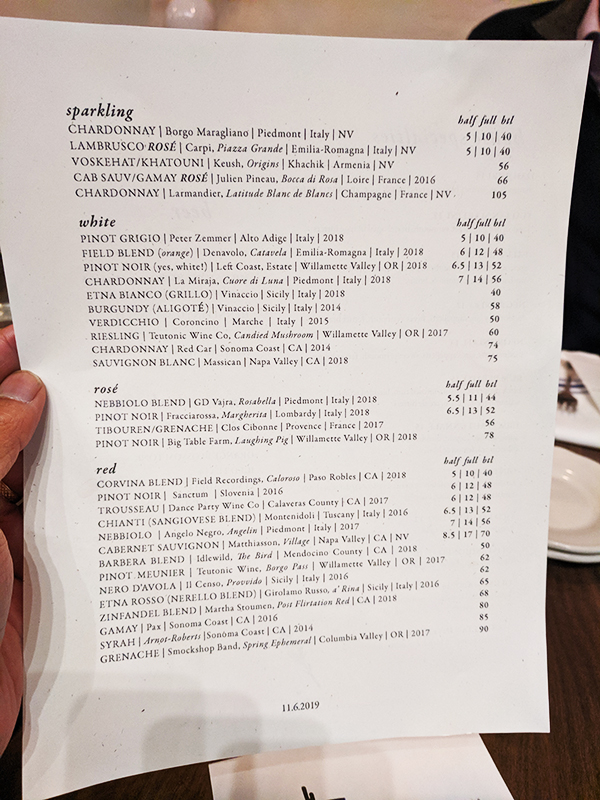 sparkling

half full btl

CHARDONNAY | Borgo Maragliano | Piedmont | Italy | NV 5 | 10 | 40
LAMBRUSCO ROSÉ | Carpi, Piazza Grande | Emilia-Romagna | Italy | NV 5 | 10 | 40
VOSKEHAT/KHATOUNI | Keush, Origins | Khachik | Armenia | NV 56
CAB SAUV/GAMAY ROSÉ | Julien Pineau, Bocca di Rosa | Loire | France | 2016 66
CHARDONNAY | Larmandier, Latitude Blanc de Blancs | Champagne | France | NV 105

white

half full btl

PINOT GRIGIO | Peter Zemmer | Alto Adige | Italy | 2018 5 | 10 | 40
FIELD BLEND (orange) | Denavolo, Catavela | Emilia-Romagna | Italy | 2018 6 | 12 | 48
PINOT NOIR (yes, white!) | Left Coast, Estate | Willamette Valley | OR | 2018 6.5 | 13 | 52
CHARDONNAY | La Miraja, Cuore di Luna | Piedmont | Italy | 2018 7 | 14 | 56
ETNA BIANCO (GRILLO) | Vinaccio | Sicily | Italy | 2018 40
BURGUNDY (ALIGOTÉ) | Vinaccio | Sicily | Italy | 2014 58
VERDICCHIO | Coroncino | Marche | Italy | 2015 50
RIESLING | Teutonic Wine Co, Candied Mushroom | Willamette Valley | OR | 2017 60
CHARDONNAY | Red Car | Sonoma Coast | CA | 2014 74
SAUVIGNON BLANC | Massican | Napa Valley | CA | 2018 75

rosé

half full btl

NEBBIOLO BLEND | GD Vajra, Rosabella | Piedmont | Italy | 2018 5.5 | 11 | 44
PINOT NOIR | Fracciarossa, Margherita | Lombardy | Italy | 2018 6.5 | 13 | 52
TIBOUREN/GRENACHE | Clos Cibonne | Provence | France | 2017 56
PINOT NOIR | Big Table Farm, Laughing Pig | Willamette Valley | OR | 2018 78

red

half full btl

CORVINA BLEND | Field Recordings, Caloroso | Paso Robles | CA | 2018 5 | 10 | 40
PINOT NOIR | Sanctum | Slovenia | 2016 6 | 12 | 48
TROUSSEAU | Dance Party Wine Co | Calaveras County | CA | 2017 6 | 12 | 48
CHIANTI (SANGIOVESE BLEND) | Montenidoli | Tuscany | Italy | 2016 6.5 | 13 | 52
NEBBIOLO | Angelo Negro, Angelin | Piedmont | Italy | 2017 7 | 14 | 56
CABERNET SAUVIGNON | Matthiasson, Village | Napa Valley | CA | NV 8.5 | 17 | 70
BARBERA BLEND | Idlewild, The Bird | Mendocino County | CA | 2018 50
PINOT MEUNIER | Teutonic Wine, Borgo Pass | Willamette Valley | OR | 2017 62
NERO D'AVOLA | Il Censo, Provvido | Sicily | Italy | 2016 62
ETNA ROSSO (NERELLO BLEND) | Girolamo Russo, a' Rina | Sicily | Italy | 2016 65
ZINFANDEL BLEND | Martha Stoumen, Post Flirtation Red | CA | 2018 68
GAMAY | Pax | Sonoma Coast | CA | 2016 80
SYRAH | Arnot-Roberts | Sonoma Coast | CA | 2014 85
GRENACHE | Smockshop Band, Spring Ephemeral | Columbia Valley | OR | 2017 90

11.6.2019